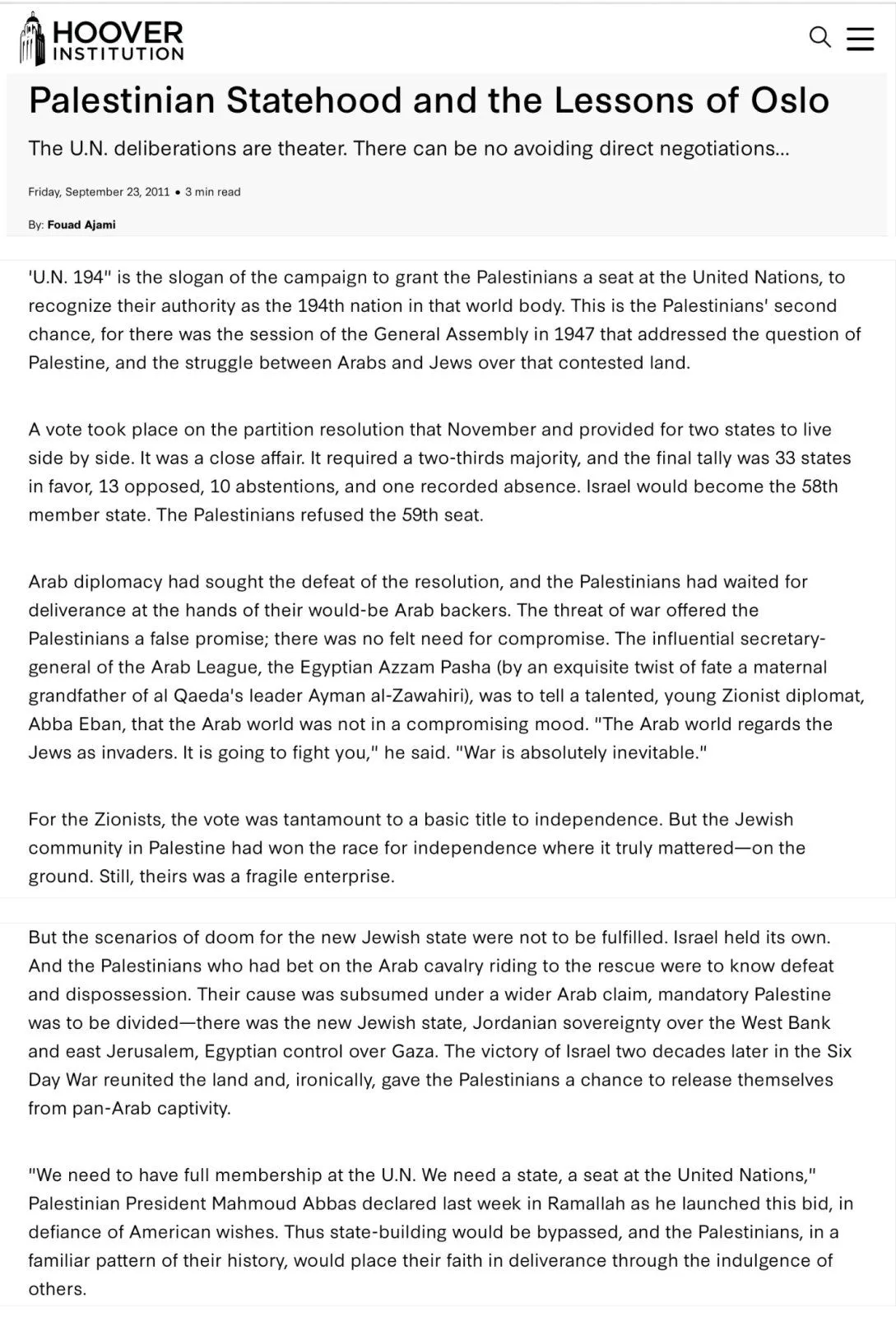 HOOVER INSTITUTION

Palestinian Statehood and the Lessons of Oslo

The U.N. deliberations are theater. There can be no avoiding direct negotiations...

Friday, September 23, 2011 • 3 min read

By: Fouad Ajami

'U.N. 194" is the slogan of the campaign to grant the Palestinians a seat at the United Nations, to recognize their authority as the 194th nation in that world body. This is the Palestinians' second chance, for there was the session of the General Assembly in 1947 that addressed the question of Palestine, and the struggle between Arabs and Jews over that contested land.

A vote took place on the partition resolution that November and provided for two states to live side by side. It was a close affair. It required a two-thirds majority, and the final tally was 33 states in favor, 13 opposed, 10 abstentions, and one recorded absence. Israel would become the 58th member state. The Palestinians refused the 59th seat.

Arab diplomacy had sought the defeat of the resolution, and the Palestinians had waited for deliverance at the hands of their would-be Arab backers. The threat of war offered the Palestinians a false promise; there was no felt need for compromise. The influential secretary-general of the Arab League, the Egyptian Azzam Pasha (by an exquisite twist of fate a maternal grandfather of al Qaeda's leader Ayman al-Zawahiri), was to tell a talented, young Zionist diplomat, Abba Eban, that the Arab world was not in a compromising mood. "The Arab world regards the Jews as invaders. It is going to fight you," he said. "War is absolutely inevitable."

For the Zionists, the vote was tantamount to a basic title to independence. But the Jewish community in Palestine had won the race for independence where it truly mattered—on the ground. Still, theirs was a fragile enterprise.

But the scenarios of doom for the new Jewish state were not to be fulfilled. Israel held its own. And the Palestinians who had bet on the Arab cavalry riding to the rescue were to know defeat and dispossession. Their cause was subsumed under a wider Arab claim, mandatory Palestine was to be divided—there was the new Jewish state, Jordanian sovereignty over the West Bank and east Jerusalem, Egyptian control over Gaza. The victory of Israel two decades later in the Six Day War reunited the land and, ironically, gave the Palestinians a chance to release themselves from pan-Arab captivity.

"We need to have full membership at the U.N. We need a state, a seat at the United Nations," Palestinian President Mahmoud Abbas declared last week in Ramallah as he launched this bid, in defiance of American wishes. Thus state-building would be bypassed, and the Palestinians, in a familiar pattern of their history, would place their faith in deliverance through the indulgence of others.